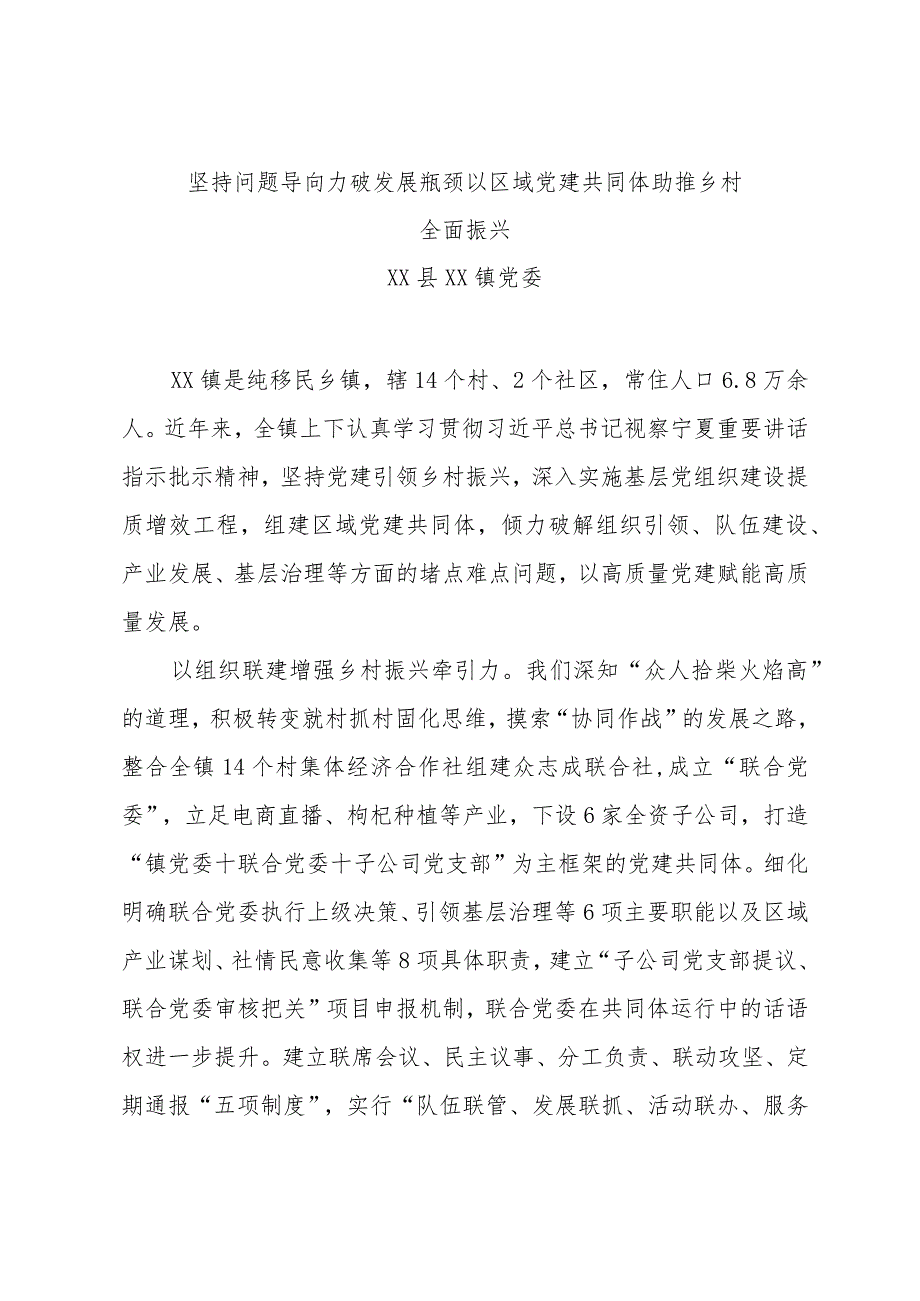 坚持问题导向力破发展瓶颈以区域党建共同体助推乡村全面振兴

XX县XX镇党委

XX镇是纯移民乡镇，辖14个村、2个社区，常住人口6.8万余人。近年来，全镇上下认真学习贯彻习近平总书记视察宁夏重要讲话指示批示精神，坚持党建引领乡村振兴，深入实施基层党组织建设提质增效工程，组建区域党建共同体，倾力破解组织引领、队伍建设、产业发展、基层治理等方面的堵点难点问题，以高质量党建赋能高质量发展。

以组织联建增强乡村振兴牵引力。我们深知“众人拾柴火焰高”的道理，积极转变就村抓村固化思维，摸索“协同作战”的发展之路，整合全镇14个村集体经济合作社组建众志成联合社，成立“联合党委”，立足电商直播、枸杞种植等产业，下设6家全资子公司，打造“镇党委十联合党委十子公司党支部”为主框架的党建共同体。细化明确联合党委执行上级决策、引领基层治理等6项主要职能以及区域产业谋划、社情民意收集等8项具体职责，建立“子公司党支部提议、联合党委审核把关”项目申报机制，联合党委在共同体运行中的话语权进一步提升。建立联席会议、民主议事、分工负责、联动攻坚、定期通报“五项制度”，实行“队伍联管、发展联抓、活动联办、服务